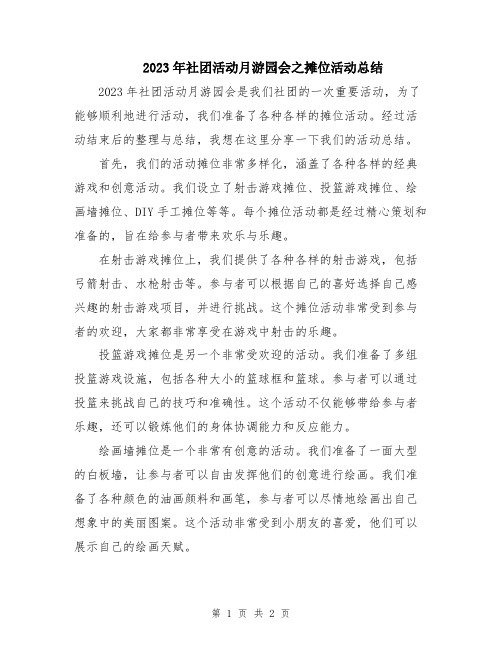 2023年社团活动月游园会之摊位活动总结

2023年社团活动月游园会是我们社团的一次重要活动，为了能够顺利地进行活动，我们准备了各种各样的摊位活动。经过活动结束后的整理与总结，我想在这里分享一下我们的活动总结。

首先，我们的活动摊位非常多样化，涵盖了各种各样的经典游戏和创意活动。我们设立了射击游戏摊位、投篮游戏摊位、绘画墙摊位、DIY手工摊位等等。每个摊位活动都是经过精心策划和准备的，旨在给参与者带来欢乐与乐趣。

在射击游戏摊位上，我们提供了各种各样的射击游戏，包括弓箭射击、水枪射击等。参与者可以根据自己的喜好选择自己感兴趣的射击游戏项目，并进行挑战。这个摊位活动非常受到参与者的欢迎，大家都非常享受在游戏中射击的乐趣。

投篮游戏摊位是另一个非常受欢迎的活动。我们准备了多组投篮游戏设施，包括各种大小的篮球框和篮球。参与者可以通过投篮来挑战自己的技巧和准确性。这个活动不仅能够带给参与者乐趣，还可以锻炼他们的身体协调能力和反应能力。

绘画墙摊位是一个非常有创意的活动。我们准备了一面大型的白板墙，让参与者可以自由发挥他们的创意进行绘画。我们准备了各种颜色的油画颜料和画笔，参与者可以尽情地绘画出自己想象中的美丽图案。这个活动非常受到小朋友的喜爱，他们可以展示自己的绘画天赋。

第 1 页 共 2 页